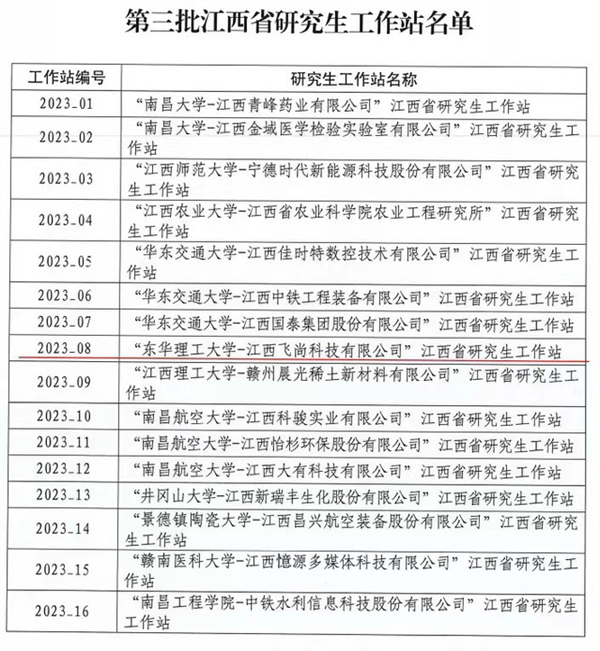 第三批江西省研究生工作站名单

| 工作站编号 | 研究生工作站名称 |
|---|---|
| 2023_01 | “南昌大学-江西青峰药业有限公司”江西省研究生工作站 |
| 2023_02 | “南昌大学-江西金域医学检验实验室有限公司”江西省研究生工作站 |
| 2023_03 | “江西师范大学-宁德时代新能源科技股份有限公司”江西省研究生工作站 |
| 2023_04 | “江西农业大学-江西省农业科学院农业工程研究所”江西省研究生工作站 |
| 2023_05 | “华东交通大学-江西佳时特数控技术有限公司”江西省研究生工作站 |
| 2023_06 | “华东交通大学-江西中铁工程装备有限公司”江西省研究生工作站 |
| 2023_07 | “华东交通大学-江西国泰集团股份有限公司”江西省研究生工作站 |
| 2023_08 | “东华理工大学-江西飞尚科技有限公司”江西省研究生工作站 |
| 2023_09 | “江西理工大学-赣州晨光稀土新材料有限公司”江西省研究生工作站 |
| 2023_10 | “南昌航空大学-江西科骏实业有限公司”江西省研究生工作站 |
| 2023_11 | “南昌航空大学-江西怡杉环保股份有限公司”江西省研究生工作站 |
| 2023_12 | “南昌航空大学-江西大有科技有限公司”江西省研究生工作站 |
| 2023_13 | “井冈山大学-江西新瑞丰生化股份有限公司”江西省研究生工作站 |
| 2023_14 | “景德镇陶瓷大学-江西昌兴航空装备股份有限公司”江西省研究生工作站 |
| 2023_15 | “赣南医科大学-江西憶源多媒体科技有限公司”江西省研究生工作站 |
| 2023_16 | “南昌工程学院-中铁水利信息科技股份有限公司”江西省研究生工作站 |